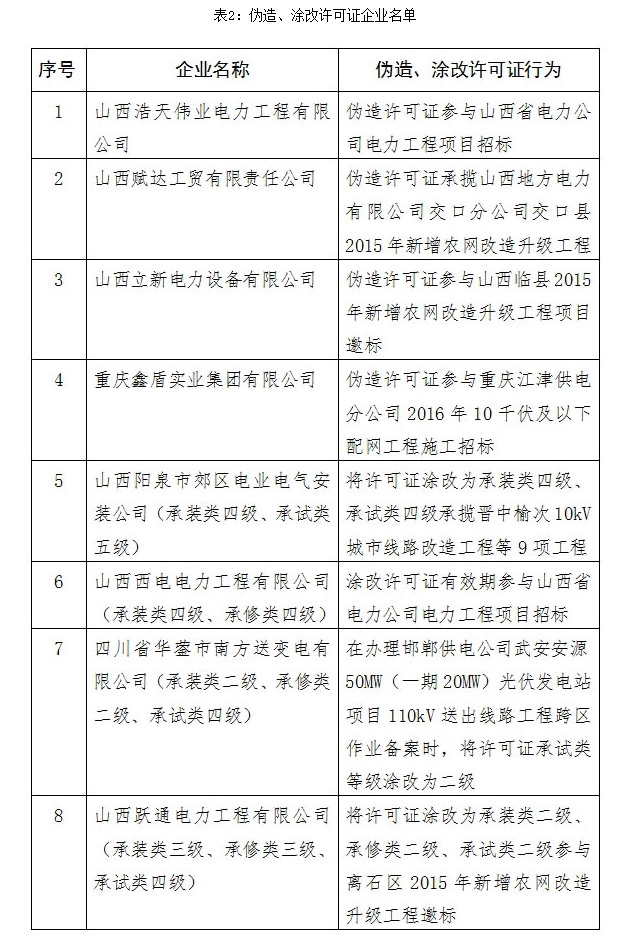 表2：伪造、涂改许可证企业名单

| 序号 | 企业名称 | 伪造、涂改许可证行为 |
|---|---|---|
| 1 | 山西浩天伟业电力工程有限公司 | 伪造许可证参与山西省电力公司电力工程项目招标 |
| 2 | 山西赋达工贸有限责任公司 | 伪造许可证承揽山西地方电力有限公司交口分公司交口县2015年新增农网改造升级工程 |
| 3 | 山西立新电力设备有限公司 | 伪造许可证参与山西临县2015年新增农网改造升级工程项目邀标 |
| 4 | 重庆鑫盾实业集团有限公司 | 伪造许可证参与重庆江津供电分公司2016年10千伏及以下配网工程施工招标 |
| 5 | 山西阳泉市郊区电业电气安装公司（承装类四级、承试类五级） | 将许可证涂改为承装类四级、承试类四级承揽晋中榆次10kV城市线路改造工程等9项工程 |
| 6 | 山西西电电力工程有限公司（承装类四级、承修类四级） | 涂改许可证有效期参与山西省电力公司电力工程项目招标 |
| 7 | 四川省华蓥市南方送变电有限公司（承装类二级、承修类二级、承试类四级） | 在办理邯郸供电公司武安安源50MW（一期20MW）光伏发电站项目110kV送出线路工程跨区作业备案时，将许可证承试类等级涂改为二级 |
| 8 | 山西跃通电力工程有限公司（承装类三级、承修类三级、承试类四级） | 将许可证涂改为承装类二级、承修类二级、承试类二级参与离石区2015年新增农网改造升级工程邀标 |